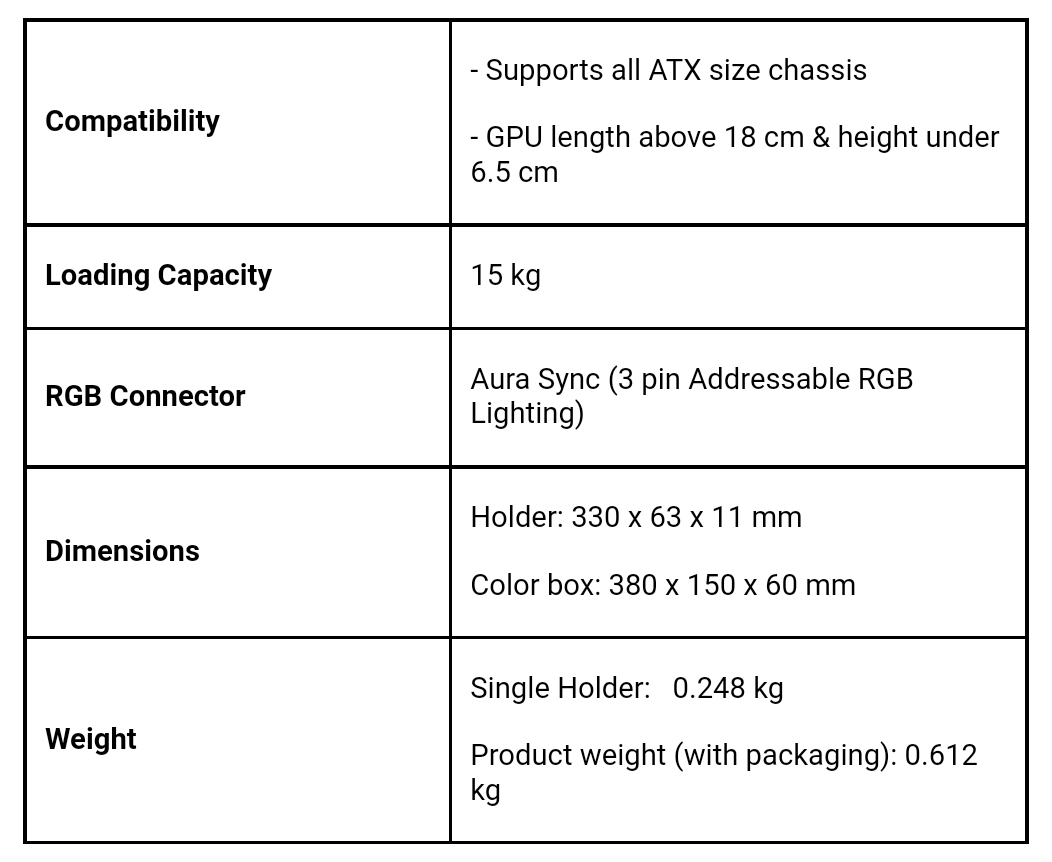 | | |
|---|---|
| **Compatibility** | - Supports all ATX size chassis<br><br>- GPU length above 18 cm & height under 6.5 cm |
| **Loading Capacity** | 15 kg |
| **RGB Connector** | Aura Sync (3 pin Addressable RGB Lighting) |
| **Dimensions** | Holder: 330 x 63 x 11 mm<br><br>Color box: 380 x 150 x 60 mm |
| **Weight** | Single Holder: 0.248 kg<br><br>Product weight (with packaging): 0.612 kg |